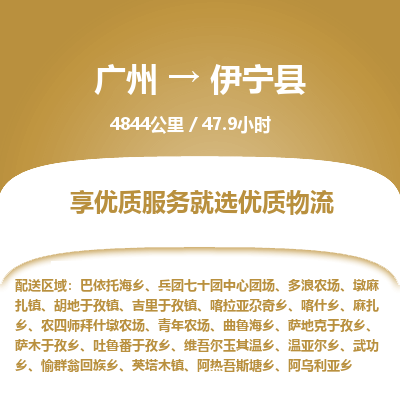 广州 → 伊宁县

4844公里 / 47.9小时

享优质服务就选优质物流

配送区域：巴依托海乡、兵团七十团中心团场、多浪农场、墩麻扎镇、胡地于孜镇、吉里于孜镇、喀拉亚尕奇乡、喀什乡、麻扎乡、农四师拜什墩农场、青年农场、曲鲁海乡、萨地克于孜乡、萨木于孜乡、吐鲁番于孜乡、维吾尔玉其温乡、温亚尔乡、武功乡、愉群翁回族乡、英塔木镇、阿热吾斯塘乡、阿乌利亚乡